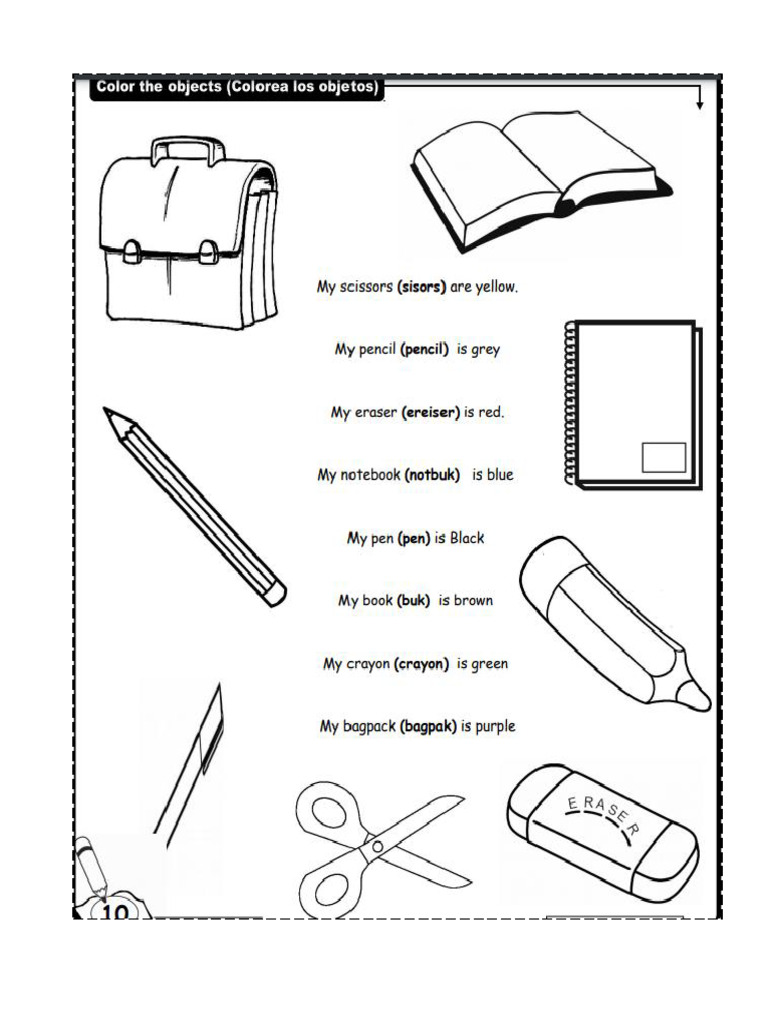 Color the objects (Colorea los objetos)

My scissors (sisors) are yellow.

My pencil (pencil) is grey

My eraser (ereiser) is red.

My notebook (notbuk) is blue

My pen (pen) is Black

My book (buk) is brown

My crayon (crayon) is green

My bagpack (bagpak) is purple

ERASER

10